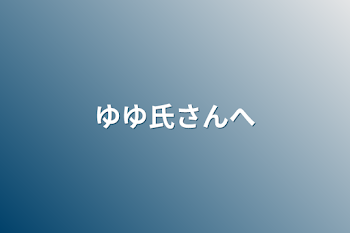 ゆゆ氏さんへ